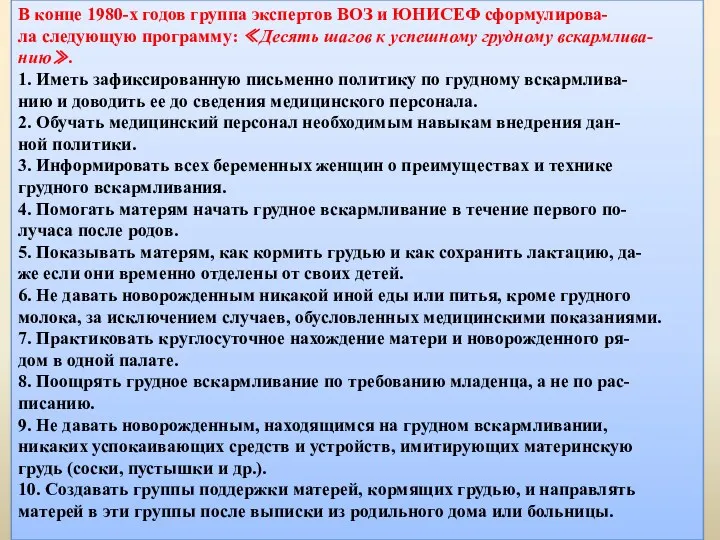 В конце 1980-х годов группа экспертов ВОЗ и ЮНИСЕФ сформулировала следующую программу: ≪Десять шагов к успешному грудному вскармливанию≫.
1. Иметь зафиксированную письменно политику по грудному вскармливанию и доводить ее до сведения медицинского персонала.
2. Обучать медицинский персонал необходимым навыкам внедрения данной политики.
3. Информировать всех беременных женщин о преимуществах и технике грудного вскармливания.
4. Помогать матерям начать грудное вскармливание в течение первого получаса после родов.
5. Показывать матерям, как кормить грудью и как сохранить лактацию, даже если они временно отделены от своих детей.
6. Не давать новорожденным никакой иной еды или питья, кроме грудного молока, за исключением случаев, обусловленных медицинскими показаниями.
7. Практиковать круглосуточное нахождение матери и новорожденного рядом в одной палате.
8. Поощрять грудное вскармливание по требованию младенца, а не по расписанию.
9. Не давать новорожденным, находящимся на грудном вскармливании, никаких успокаивающих средств и устройств, имитирующих материнскую грудь (соски, пустышки и др.).
10. Создавать группы поддержки матерей, кормящих грудью, и направлять матерей в эти группы после выписки из родильного дома или больницы.